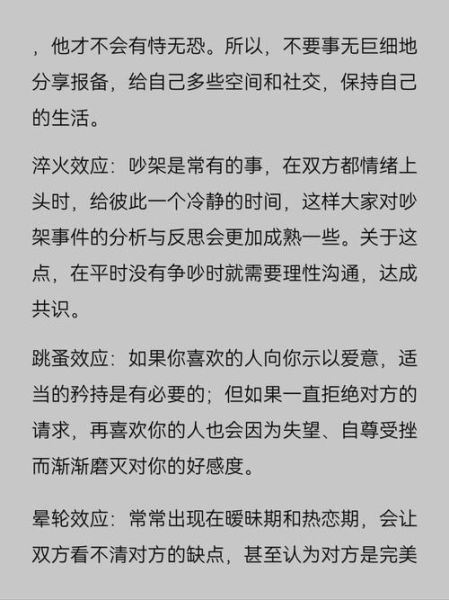 ，他才不会有恃无恐。所以，不要事无巨细地分享报备，给自己多些空间和社交，保持自己的生活。

淬火效应：吵架是常有的事，在双方都情绪上头时，给彼此一个冷静的时间，这样大家对吵架事件的分析与反思会更加成熟一些。关于这点，在平时没有争吵时就需要理性沟通，达成共识。

跳蚤效应：如果你喜欢的人向你示以爱意，适当的矜持是有必要的；但如果一直拒绝对方的请求，再喜欢你的人也会因为失望、自尊受挫而渐渐磨灭对你的好感度。

晕轮效应：常常出现在暧昧期和热恋期，会让双方看不清对方的缺点，甚至认为对方是完美